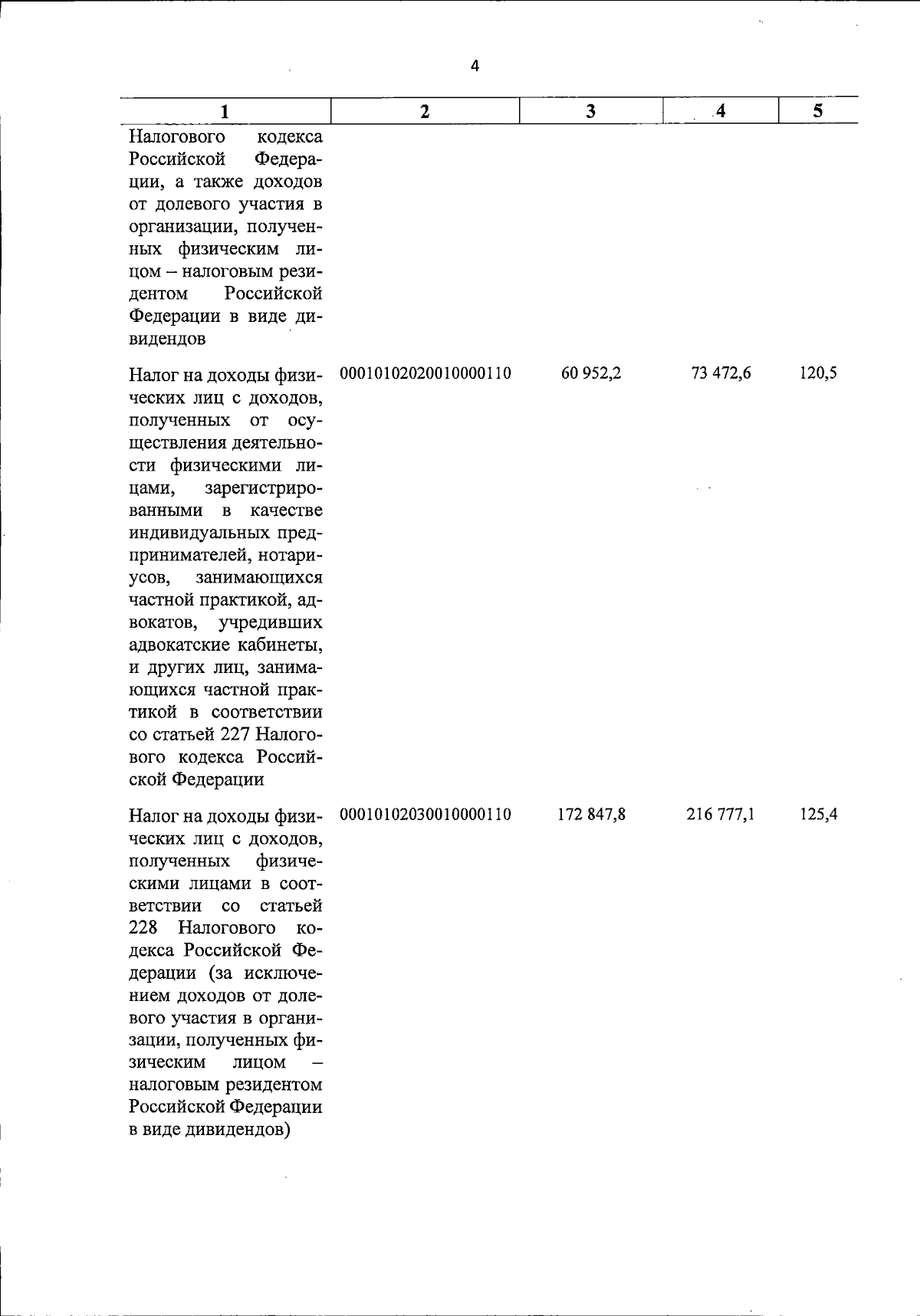 4

| 1 | 2 | 3 | 4 | 5 |
|---|---|---|---|---|
| Налогового кодекса Российской Федерации, а также доходов от долевого участия в организации, полученных физическим лицом – налоговым резидентом Российской Федерации в виде дивидендов | | | | |
| Налог на доходы физических лиц с доходов, полученных от осуществления деятельности физическими лицами, зарегистрированными в качестве индивидуальных предпринимателей, нотариусов, занимающихся частной практикой, адвокатов, учредивших адвокатские кабинеты, и других лиц, занимающихся частной практикой в соответствии со статьей 227 Налогового кодекса Российской Федерации | 00010102020010000110 | 60 952,2 | 73 472,6 | 120,5 |
| Налог на доходы физических лиц с доходов, полученных физическими лицами в соответствии со статьей 228 Налогового кодекса Российской Федерации (за исключением доходов от долевого участия в организации, полученных физическим лицом – налоговым резидентом Российской Федерации в виде дивидендов) | 00010102030010000110 | 172 847,8 | 216 777,1 | 125,4 |